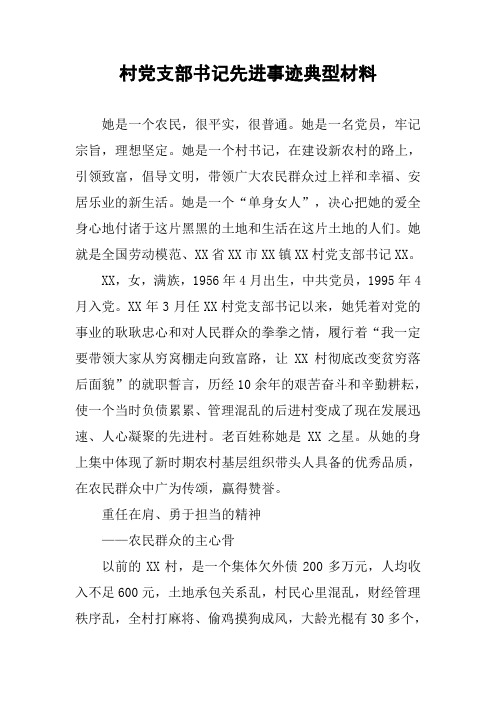 村党支部书记先进事迹典型材料

她是一个农民，很平实，很普通。她是一名党员，牢记宗旨，理想坚定。她是一个村书记，在建设新农村的路上，引领致富，倡导文明，带领广大农民群众过上祥和幸福、安居乐业的新生活。她是一个“单身女人”，决心把她的爱全身心地付诸于这片黑黑的土地和生活在这片土地的人们。她就是全国劳动模范、XX省XX市XX镇XX村党支部书记XX。

XX，女，满族，1956年4月出生，中共党员，1995年4月入党。XX年3月任XX村党支部书记以来，她凭着对党的事业的耿耿忠心和对人民群众的拳拳之情，履行着“我一定要带领大家从穷窝棚走向致富路，让XX村彻底改变贫穷落后面貌”的就职誓言，历经10余年的艰苦奋斗和辛勤耕耘，使一个当时负债累累、管理混乱的后进村变成了现在发展迅速、人心凝聚的先进村。老百姓称她是XX之星。从她的身上集中体现了新时期农村基层组织带头人具备的优秀品质，在农民群众中广为传颂，赢得赞誉。

重任在肩、勇于担当的精神

——农民群众的主心骨

以前的XX村，是一个集体欠外债200多万元，人均收入不足600元，土地承包关系乱，村民心里混乱，财经管理秩序乱，全村打麻将、偷鸡摸狗成风，大龄光棍有30多个，